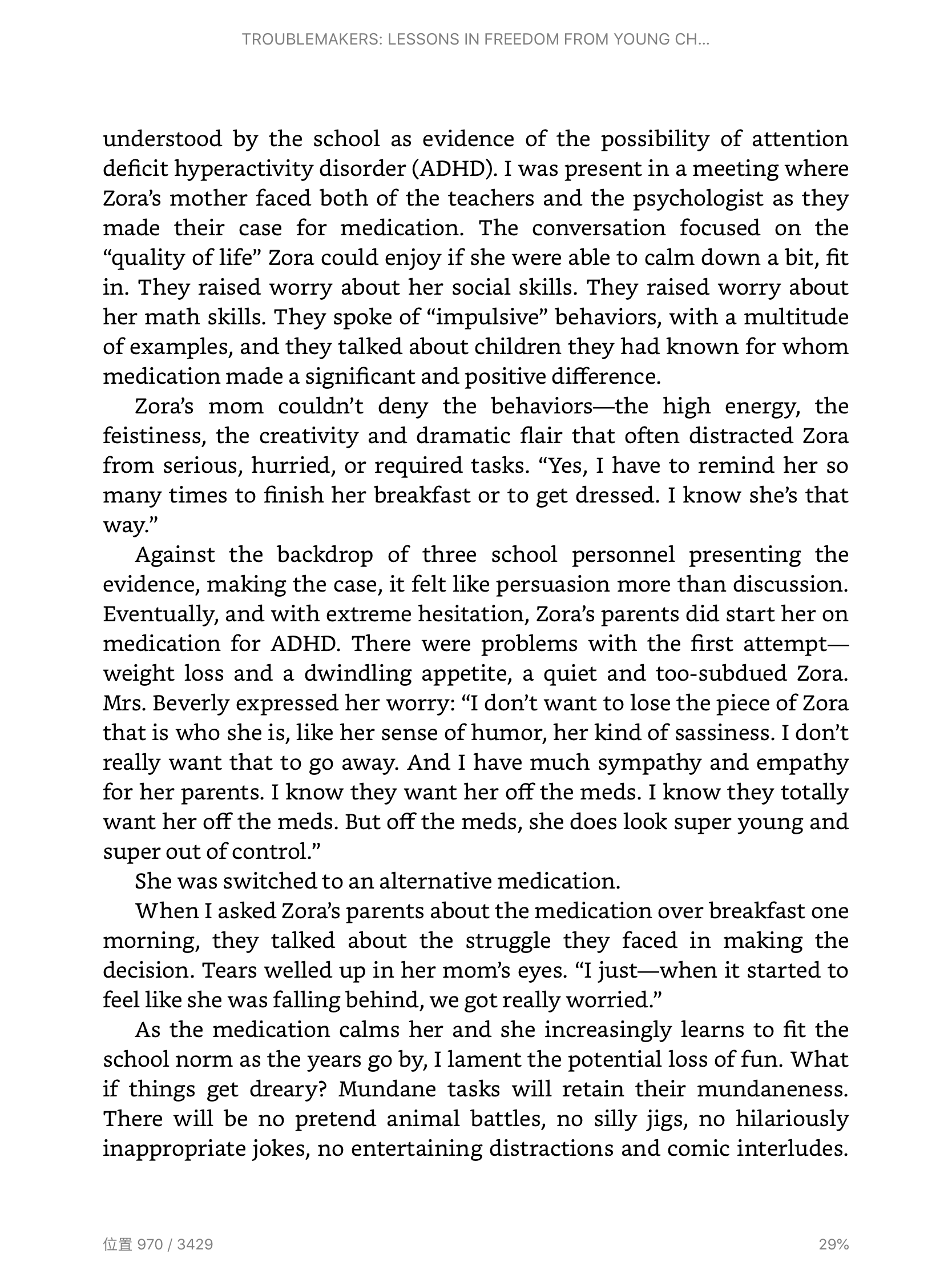 TROUBLEMAKERS: LESSONS IN FREEDOM FROM YOUNG CH...

understood by the school as evidence of the possibility of attention deficit hyperactivity disorder (ADHD). I was present in a meeting where Zora's mother faced both of the teachers and the psychologist as they made their case for medication. The conversation focused on the "quality of life" Zora could enjoy if she were able to calm down a bit, fit in. They raised worry about her social skills. They raised worry about her math skills. They spoke of "impulsive" behaviors, with a multitude of examples, and they talked about children they had known for whom medication made a significant and positive difference.

Zora's mom couldn't deny the behaviors—the high energy, the feistiness, the creativity and dramatic flair that often distracted Zora from serious, hurried, or required tasks. "Yes, I have to remind her so many times to finish her breakfast or to get dressed. I know she's that way."

Against the backdrop of three school personnel presenting the evidence, making the case, it felt like persuasion more than discussion. Eventually, and with extreme hesitation, Zora's parents did start her on medication for ADHD. There were problems with the first attempt—weight loss and a dwindling appetite, a quiet and too-subdued Zora. Mrs. Beverly expressed her worry: "I don't want to lose the piece of Zora that is who she is, like her sense of humor, her kind of sassiness. I don't really want that to go away. And I have much sympathy and empathy for her parents. I know they want her off the meds. I know they totally want her off the meds. But off the meds, she does look super young and super out of control."

She was switched to an alternative medication.

When I asked Zora's parents about the medication over breakfast one morning, they talked about the struggle they faced in making the decision. Tears welled up in her mom's eyes. "I just—when it started to feel like she was falling behind, we got really worried."

As the medication calms her and she increasingly learns to fit the school norm as the years go by, I lament the potential loss of fun. What if things get dreary? Mundane tasks will retain their mundaneness. There will be no pretend animal battles, no silly jigs, no hilariously inappropriate jokes, no entertaining distractions and comic interludes.

位置 970 / 3429

29%